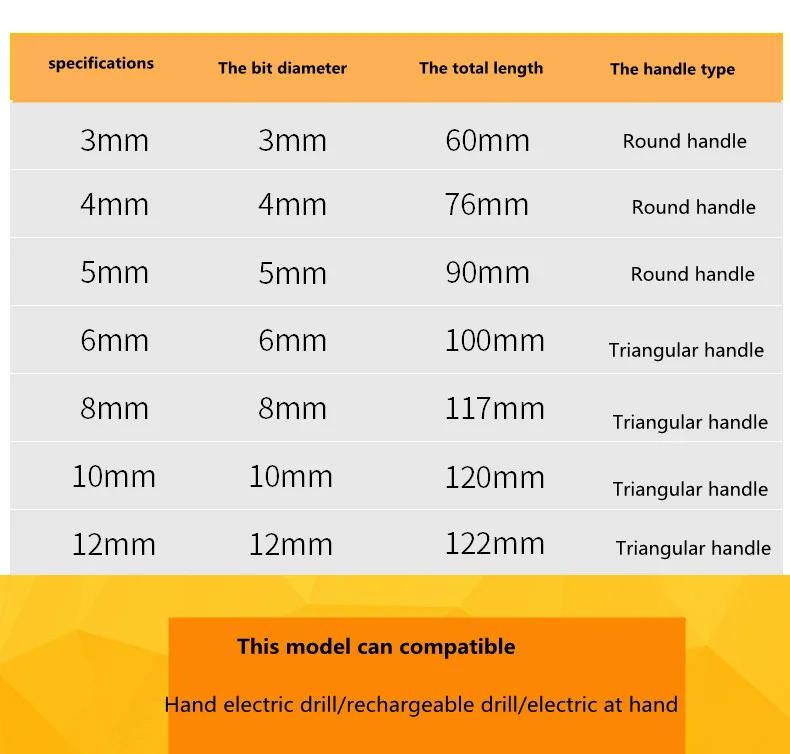 | specifications | The bit diameter | The total length | The handle type |
|---|---|---|---|
| 3mm | 3mm | 60mm | Round handle |
| 4mm | 4mm | 76mm | Round handle |
| 5mm | 5mm | 90mm | Round handle |
| 6mm | 6mm | 100mm | Triangular handle |
| 8mm | 8mm | 117mm | Triangular handle |
| 10mm | 10mm | 120mm | Triangular handle |
| 12mm | 12mm | 122mm | Triangular handle |

This model can compatible

Hand electric drill/rechargeable drill/electric at hand